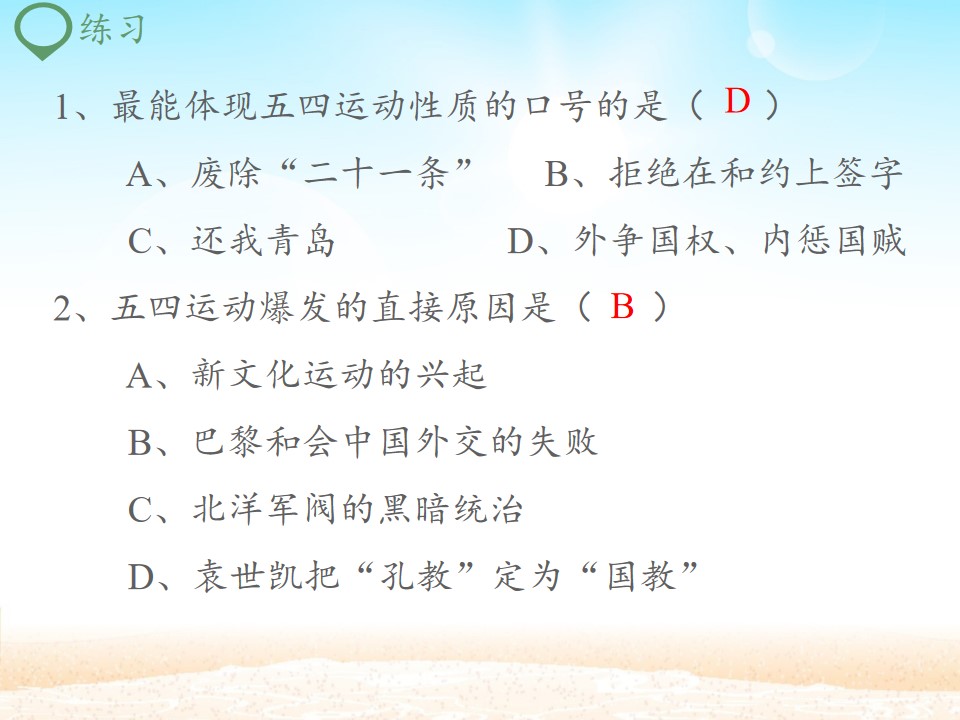 练习

1、最能体现五四运动性质的口号的是（D）

A、废除“二十一条” B、拒绝在和约上签字

C、还我青岛 D、外争国权、内惩国贼

2、五四运动爆发的直接原因是（B）

A、新文化运动的兴起

B、巴黎和会中国外交的失败

C、北洋军阀的黑暗统治

D、袁世凯把“孔教”定为“国教”